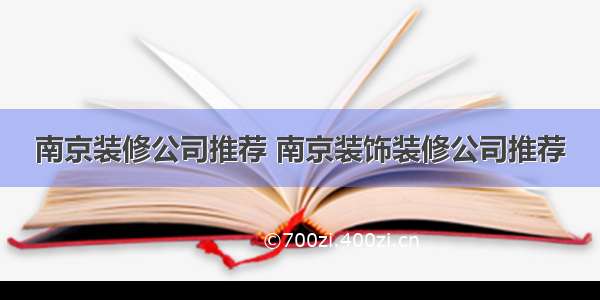 南京装修公司推荐 南京装饰装修公司推荐

©700zi.400zi.cn